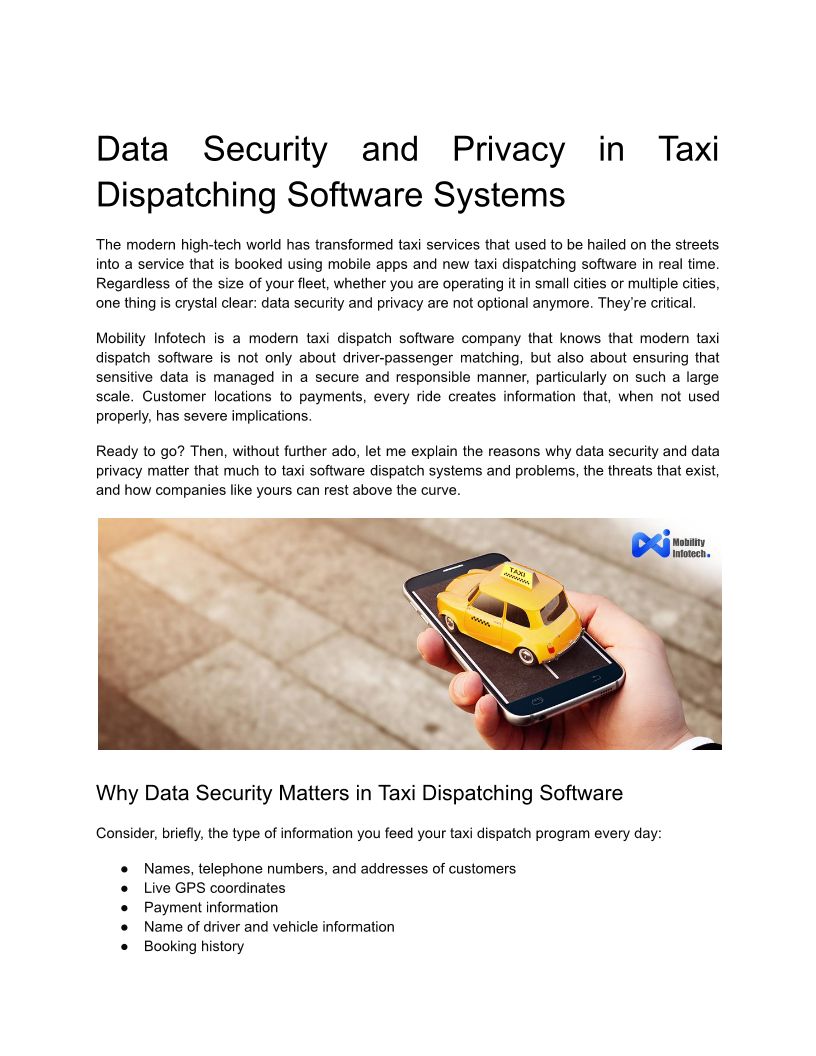 Data Security and Privacy in Taxi Dispatching Software Systems

The modern high-tech world has transformed taxi services that used to be hailed on the streets into a service that is booked using mobile apps and new taxi dispatching software in real time. Regardless of the size of your fleet, whether you are operating it in small cities or multiple cities, one thing is crystal clear: data security and privacy are not optional anymore. They're critical.

Mobility Infotech is a modern taxi dispatch software company that knows that modern taxi dispatch software is not only about driver-passenger matching, but also about ensuring that sensitive data is managed in a secure and responsible manner, particularly on such a large scale. Customer locations to payments, every ride creates information that, when not used properly, has severe implications.

Ready to go? Then, without further ado, let me explain the reasons why data security and data privacy matter that much to taxi software dispatch systems and problems, the threats that exist, and how companies like yours can rest above the curve.

Mobility Infotech.

TAXI

Why Data Security Matters in Taxi Dispatching Software

Consider, briefly, the type of information you feed your taxi dispatch program every day:

● Names, telephone numbers, and addresses of customers
● Live GPS coordinates
● Payment information
● Name of driver and vehicle information
● Booking history